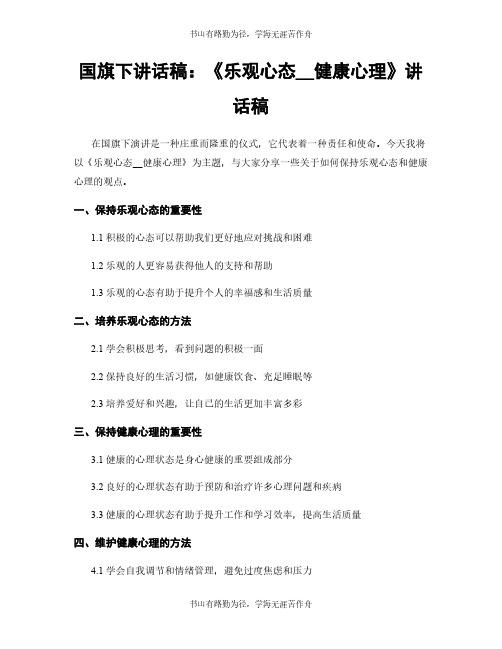 书山有路勤为径，学海无涯苦作舟

国旗下讲话稿：《乐观心态__健康心理》讲话稿

在国旗下演讲是一种庄重而隆重的仪式，它代表着一种责任和使命。今天我将以《乐观心态__健康心理》为主题，与大家分享一些关于如何保持乐观心态和健康心理的观点。

一、保持乐观心态的重要性

1.1 积极的心态可以帮助我们更好地应对挑战和困难

1.2 乐观的人更容易获得他人的支持和帮助

1.3 乐观的心态有助于提升个人的幸福感和生活质量

二、培养乐观心态的方法

2.1 学会积极思考，看到问题的积极一面

2.2 保持良好的生活习惯，如健康饮食、充足睡眠等

2.3 培养爱好和兴趣，让自己的生活更加丰富多彩

三、保持健康心理的重要性

3.1 健康的心理状态是身心健康的重要组成部分

3.2 良好的心理状态有助于预防和治疗许多心理问题和疾病

3.3 健康的心理状态有助于提升工作和学习效率，提高生活质量

四、维护健康心理的方法

4.1 学会自我调节和情绪管理，避免过度焦虑和压力

书山有路勤为径，学海无涯苦作舟